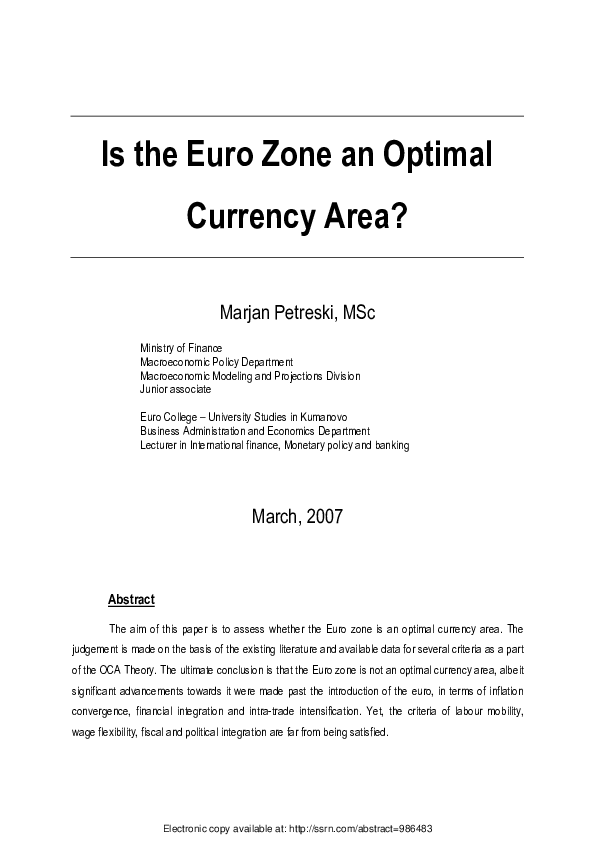 Is the Euro Zone an Optimal Currency Area?

Marjan Petreski, MSc

Ministry of Finance
Macroeconomic Policy Department
Macroeconomic Modeling and Projections Division
Junior associate

Euro College – University Studies in Kumanovo
Business Administration and Economics Department
Lecturer in International finance, Monetary policy and banking

March, 2007

Abstract

The aim of this paper is to assess whether the Euro zone is an optimal currency area. The judgement is made on the basis of the existing literature and available data for several criteria as a part of the OCA Theory. The ultimate conclusion is that the Euro zone is not an optimal currency area, albeit significant advancements towards it were made past the introduction of the euro, in terms of inflation convergence, financial integration and intra-trade intensification. Yet, the criteria of labour mobility, wage flexibility, fiscal and political integration are far from being satisfied.

Electronic copy available at: http://ssrn.com/abstract=986483